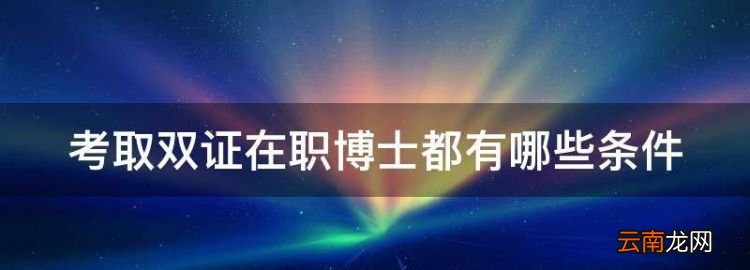 考取双证在职博士都有哪些条件

云南龙网